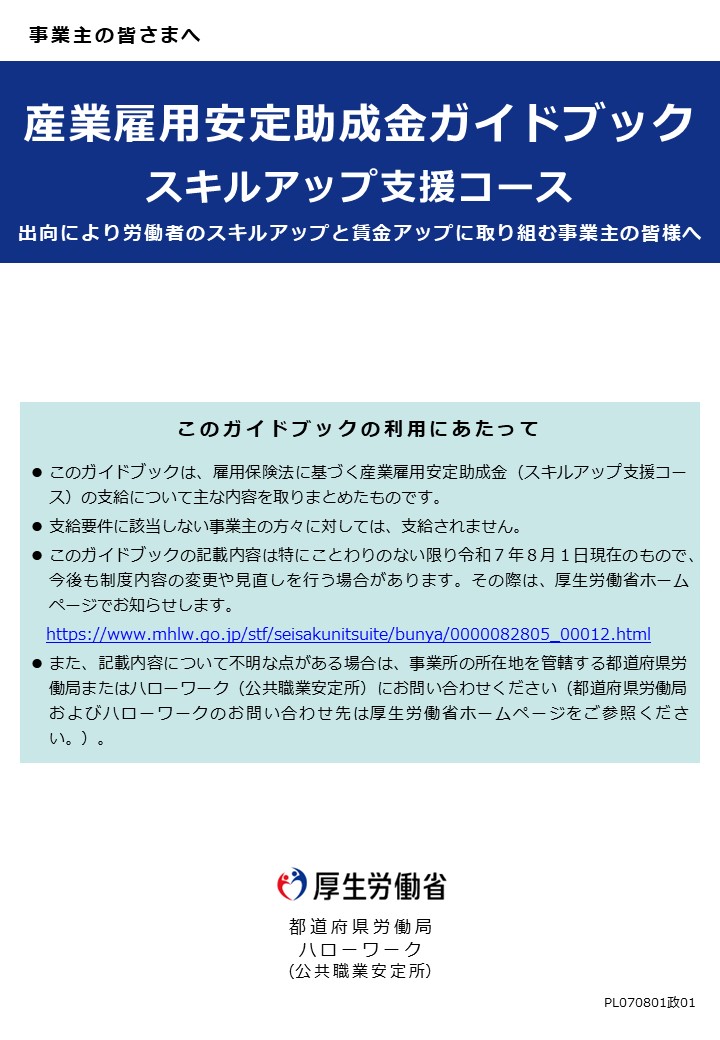 事業主の皆さまへ

産業雇用安定助成金ガイドブック
スキルアップ支援コース
出向により労働者のスキルアップと賃金アップに取り組む事業主の皆様へ

このガイドブックの利用にあたって

● このガイドブックは、雇用保険法に基づく産業雇用安定助成金（スキルアップ支援コース）の支給について主な内容を取りまとめたものです。

● 支給要件に該当しない事業主の方々に対しては、支給されません。

● このガイドブックの記載内容は特にことわりのない限り令和７年８月１日現在のもので、今後も制度内容の変更や見直しを行う場合があります。その際は、厚生労働省ホームページでお知らせします。
https://www.mhlw.go.jp/stf/seisakunitsuite/bunya/0000082805_00012.html

● また、記載内容について不明な点がある場合は、事業所の所在地を管轄する都道府県労働局またはハローワーク（公共職業安定所）にお問い合わせください（都道府県労働局およびハローワークのお問い合わせ先は厚生労働省ホームページをご参照ください。）。

厚生労働省
都道府県労働局
ハローワーク
（公共職業安定所）

PL070801政01